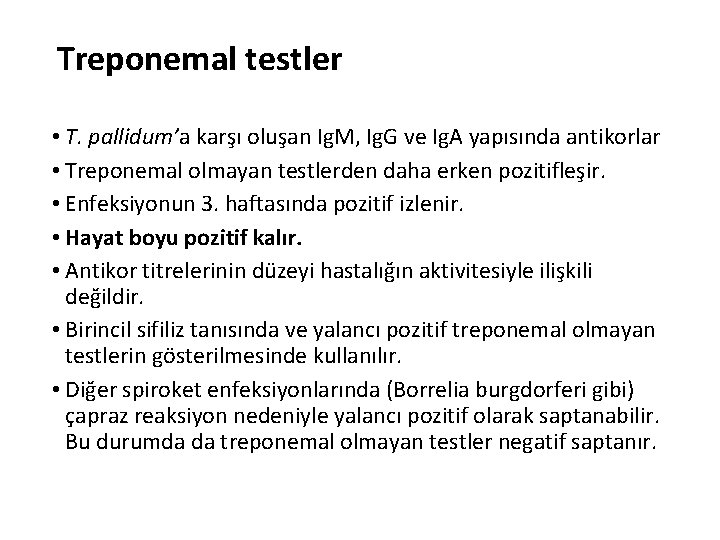 Treponemal testler

• T. pallidum'a karşı oluşan IgM, IgG ve IgA yapısında antikorlar
• Treponemal olmayan testlerden daha erken pozitifleşir.
• Enfeksiyonun 3. haftasında pozitif izlenir.
• Hayat boyu pozitif kalır.
• Antikor titrelerinin düzeyi hastalığın aktivitesiyle ilişkili değildir.
• Birincil sifiliz tanısında ve yalancı pozitif treponemal olmayan testlerin gösterilmesinde kullanılır.
• Diğer spiroket enfeksiyonlarında (Borrelia burgdorferi gibi) çapraz reaksiyon nedeniyle yalancı pozitif olarak saptanabilir. Bu durumda da treponemal olmayan testler negatif saptanır.